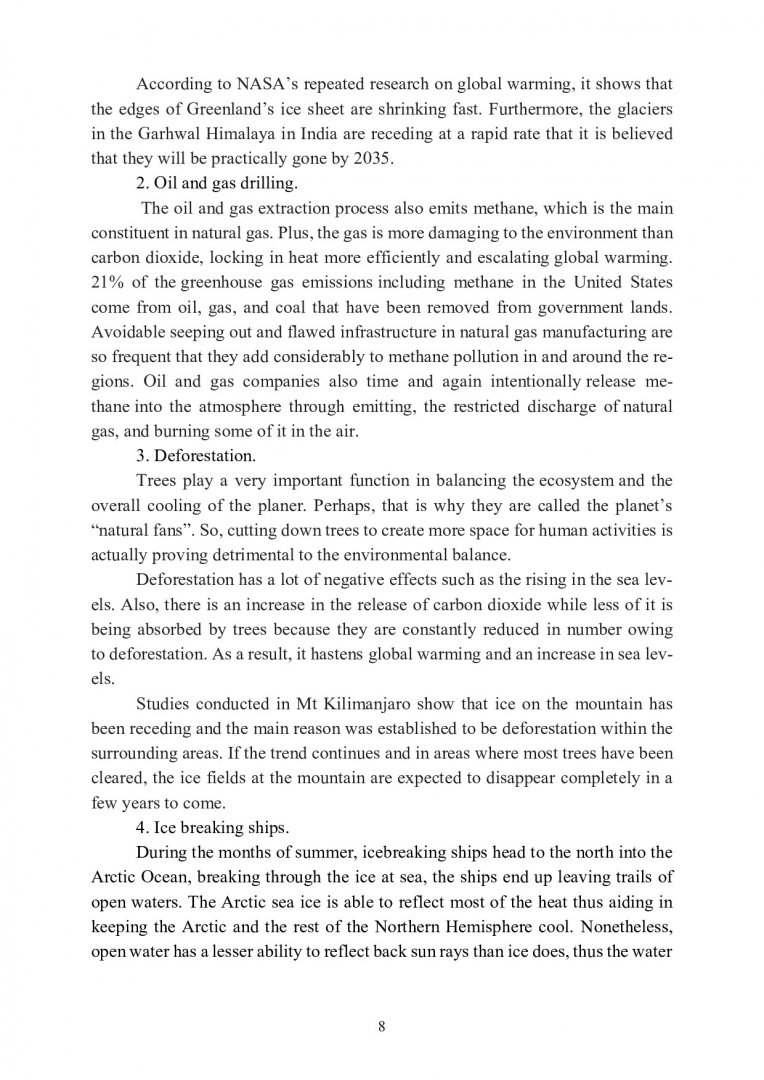 According to NASA's repeated research on global warming, it shows that the edges of Greenland's ice sheet are shrinking fast. Furthermore, the glaciers in the Garhwal Himalaya in India are receding at a rapid rate that it is believed that they will be practically gone by 2035.

2. Oil and gas drilling.

The oil and gas extraction process also emits methane, which is the main constituent in natural gas. Plus, the gas is more damaging to the environment than carbon dioxide, locking in heat more efficiently and escalating global warming. 21% of the greenhouse gas emissions including methane in the United States come from oil, gas, and coal that have been removed from government lands. Avoidable seeping out and flawed infrastructure in natural gas manufacturing are so frequent that they add considerably to methane pollution in and around the regions. Oil and gas companies also time and again intentionally release methane into the atmosphere through emitting, the restricted discharge of natural gas, and burning some of it in the air.

3. Deforestation.

Trees play a very important function in balancing the ecosystem and the overall cooling of the planer. Perhaps, that is why they are called the planet's "natural fans". So, cutting down trees to create more space for human activities is actually proving detrimental to the environmental balance.

Deforestation has a lot of negative effects such as the rising in the sea levels. Also, there is an increase in the release of carbon dioxide while less of it is being absorbed by trees because they are constantly reduced in number owing to deforestation. As a result, it hastens global warming and an increase in sea levels.

Studies conducted in Mt Kilimanjaro show that ice on the mountain has been receding and the main reason was established to be deforestation within the surrounding areas. If the trend continues and in areas where most trees have been cleared, the ice fields at the mountain are expected to disappear completely in a few years to come.

4. Ice breaking ships.

During the months of summer, icebreaking ships head to the north into the Arctic Ocean, breaking through the ice at sea, the ships end up leaving trails of open waters. The Arctic sea ice is able to reflect most of the heat thus aiding in keeping the Arctic and the rest of the Northern Hemisphere cool. Nonetheless, open water has a lesser ability to reflect back sun rays than ice does, thus the water

8